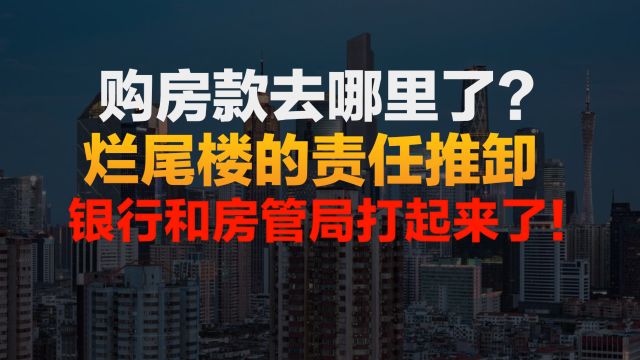 购房款去哪里了？
烂尾楼的责任推卸
银行和房管局打起来了！